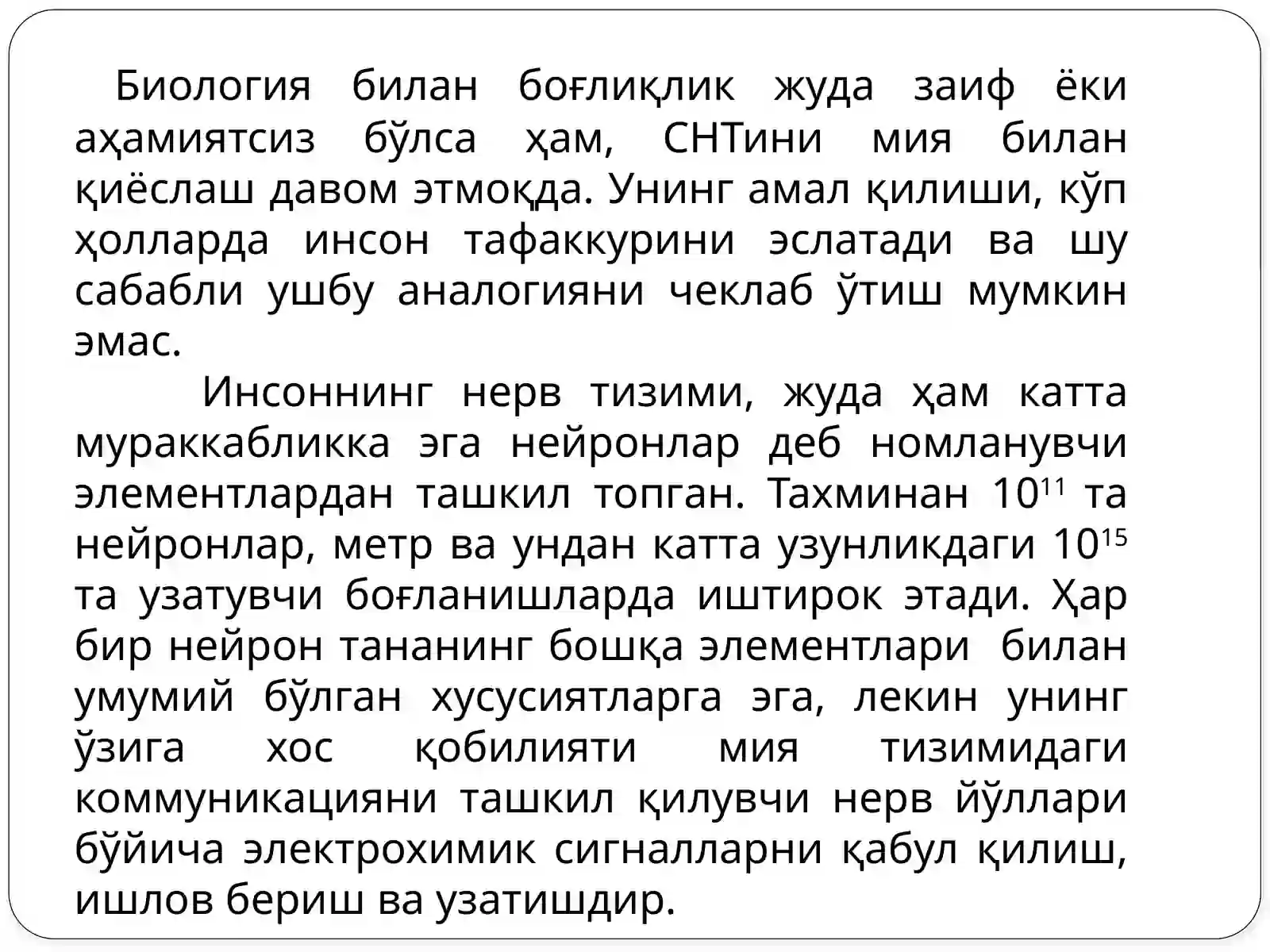 Биология билан боғлиқлик жуда заиф ёки аҳамиятсиз бўлса ҳам, СНТини мия билан қиёслаш давом этмоқда. Унинг амал қилиши, кўп ҳолларда инсон тафаккурини эслатади ва шу сабабли ушбу аналогияни чеклаб ўтиш мумкин эмас.

Инсоннинг нерв тизими, жуда ҳам катта мураккабликка эга нейронлар деб номланувчи элементлардан ташкил топган. Тахминан $10^{11}$ та нейронлар, метр ва ундан катта узунликдаги $10^{15}$ та узатувчи боғланишларда иштирок этади. Ҳар бир нейрон тананинг бошқа элементлари билан умумий бўлган хусусиятларга эга, лекин унинг ўзига хос қобилияти мия тизимидаги коммуникацияни ташкил қилувчи нерв йўллари бўйича электрохимик сигналларни қабул қилиш, ишлов бериш ва узатишдир.